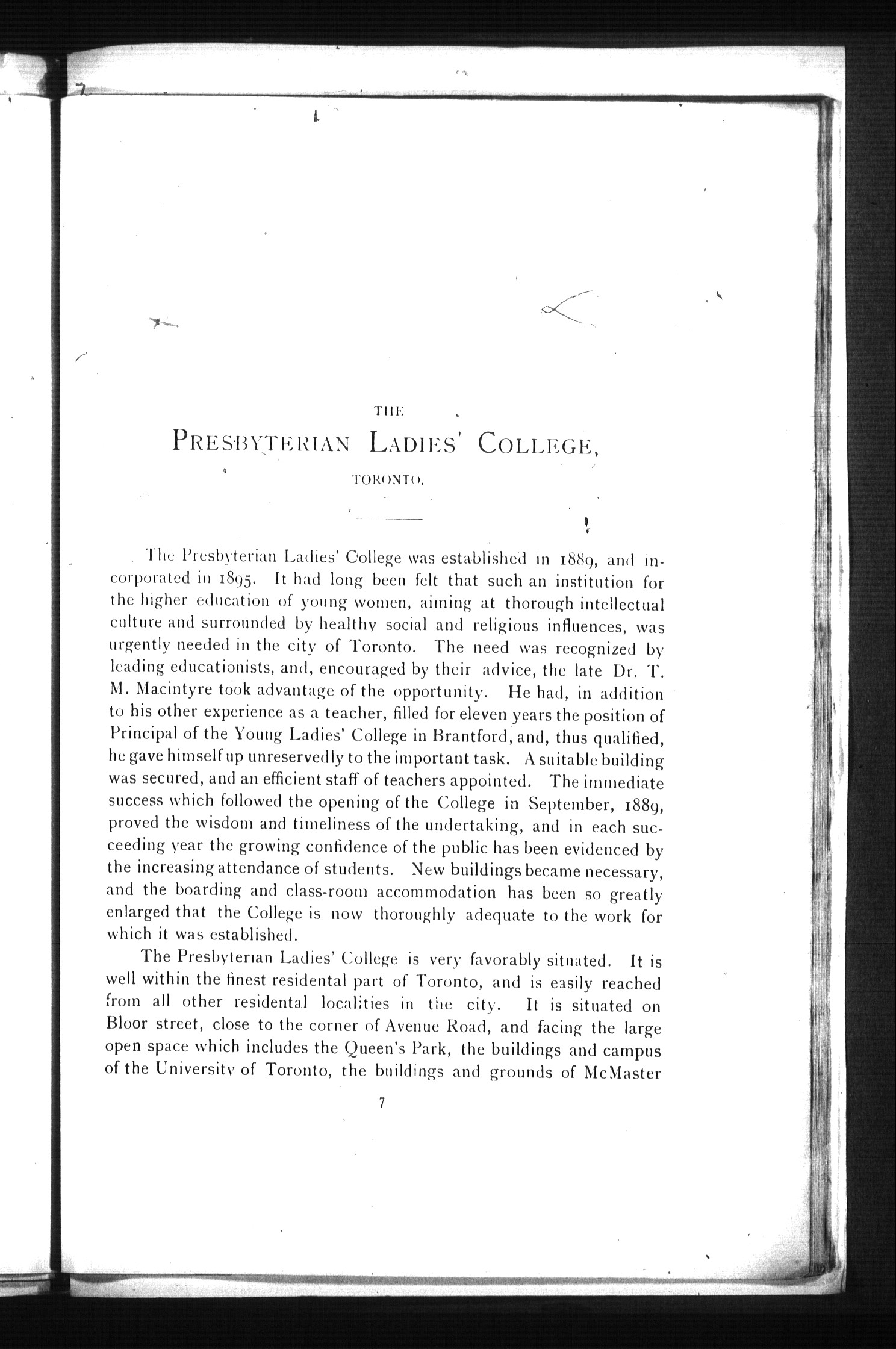 THE

PRESBYTERIAN LADIES' COLLEGE,

TORONTO.

The Presbyterian Ladies' College was established in 1889, and incorporated in 1895. It had long been felt that such an institution for the higher education of young women, aiming at thorough intellectual culture and surrounded by healthy social and religious influences, was urgently needed in the city of Toronto. The need was recognized by leading educationists, and, encouraged by their advice, the late Dr. T. M. Macintyre took advantage of the opportunity. He had, in addition to his other experience as a teacher, filled for eleven years the position of Principal of the Young Ladies' College in Brantford, and, thus qualified, he gave himself up unreservedly to the important task. A suitable building was secured, and an efficient staff of teachers appointed. The immediate success which followed the opening of the College in September, 1889, proved the wisdom and timeliness of the undertaking, and in each succeeding year the growing confidence of the public has been evidenced by the increasing attendance of students. New buildings became necessary, and the boarding and class-room accommodation has been so greatly enlarged that the College is now thoroughly adequate to the work for which it was established.

The Presbyterian Ladies' College is very favorably situated. It is well within the finest residental part of Toronto, and is easily reached from all other residental localities in the city. It is situated on Bloor street, close to the corner of Avenue Road, and facing the large open space which includes the Queen's Park, the buildings and campus of the University of Toronto, the buildings and grounds of McMaster

7